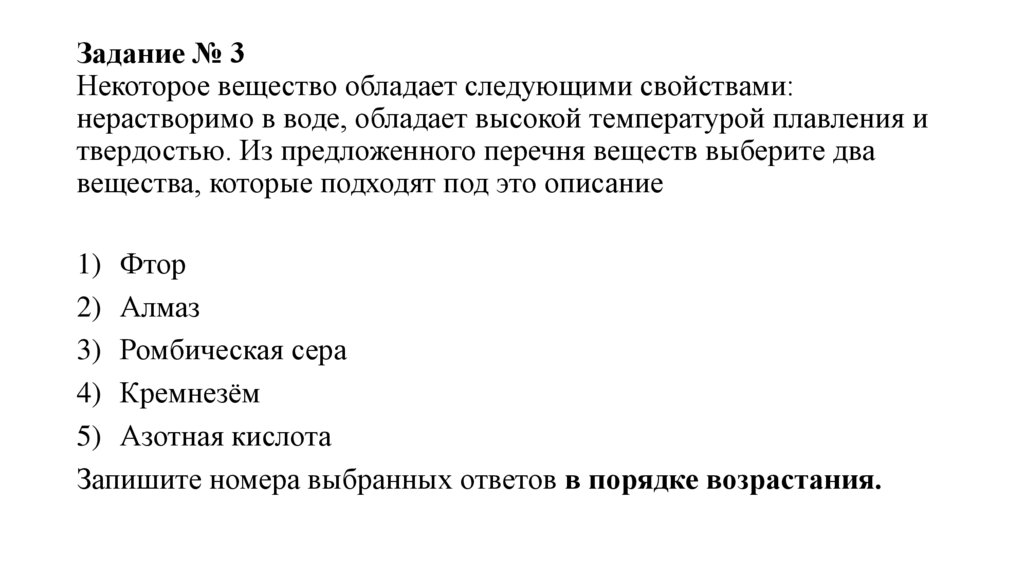 Задание № 3
Некоторое вещество обладает следующими свойствами: нерастворимо в воде, обладает высокой температурой плавления и твердостью. Из предложенного перечня веществ выберите два вещества, которые подходят под это описание

1) Фтор
2) Алмаз
3) Ромбическая сера
4) Кремнезём
5) Азотная кислота
Запишите номера выбранных ответов в порядке возрастания.